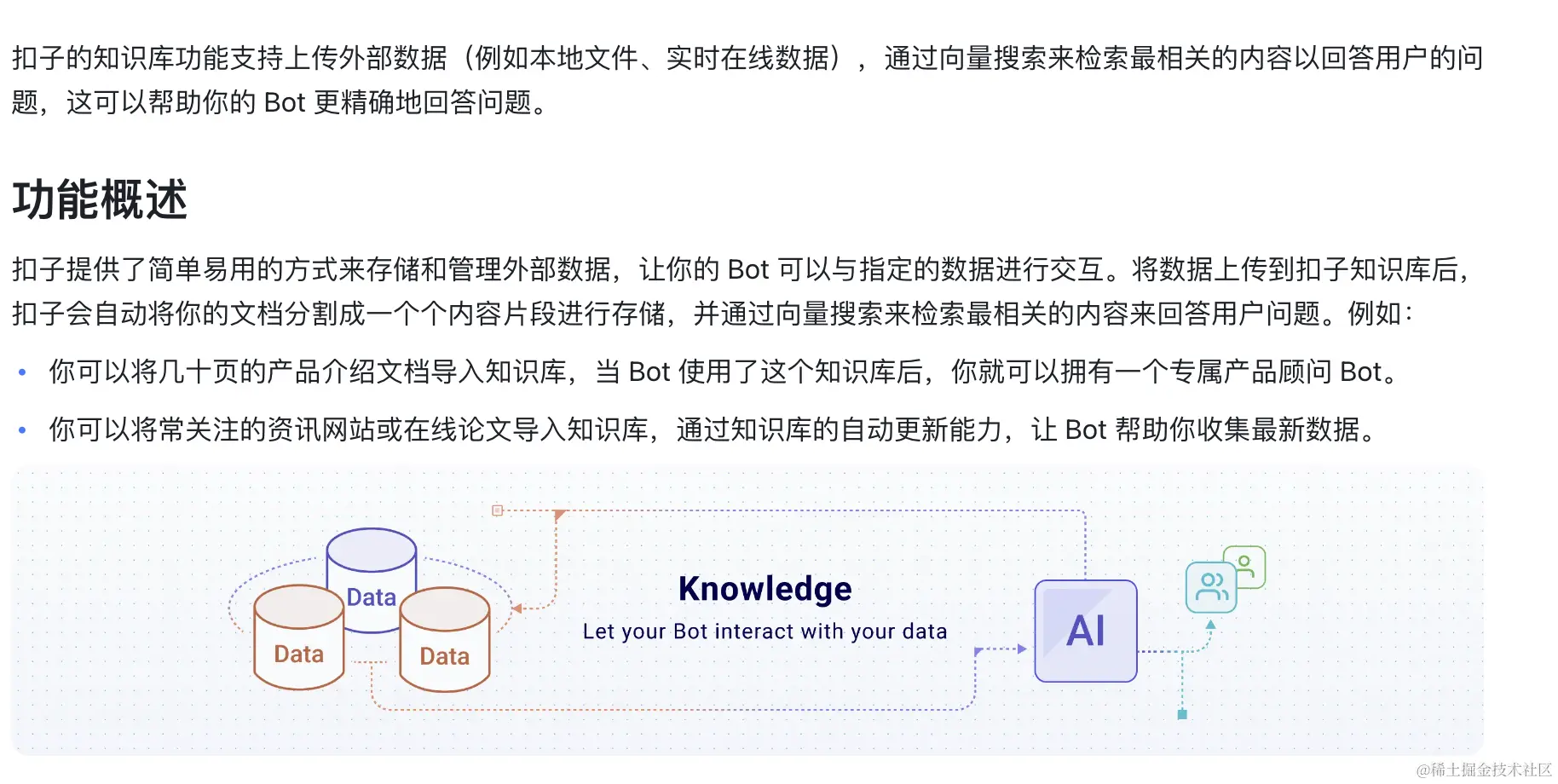 扣子的知识库功能支持上传外部数据（例如本地文件、实时在线数据），通过向量搜索来检索最相关的内容以回答用户的问题，这可以帮助你的Bot更精确地回答问题。

功能概述

扣子提供了简单易用的方式来存储和管理外部数据，让你的Bot可以与指定的数据进行交互。将数据上传到扣子知识库后，扣子会自动将你的文档分割成一个个内容片段进行存储，并通过向量搜索来检索最相关的内容来回答用户问题。例如：

• 你可以将几十页的产品介绍文档导入知识库，当Bot使用了这个知识库后，你就可以拥有一个专属产品顾问Bot。
• 你可以将常关注的资讯网站或在线论文导入知识库，通过知识库的自动更新能力，让Bot帮助你收集最新数据。

Data
Data
Data
Knowledge
Let your Bot interact with your data
AI

@稀土掘金技术社区